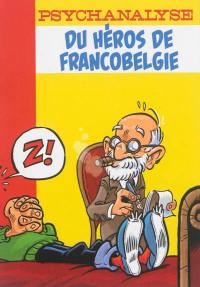 PSYCHANALYSE
DU HÉROS DE FRANCOBELGIE

Z!